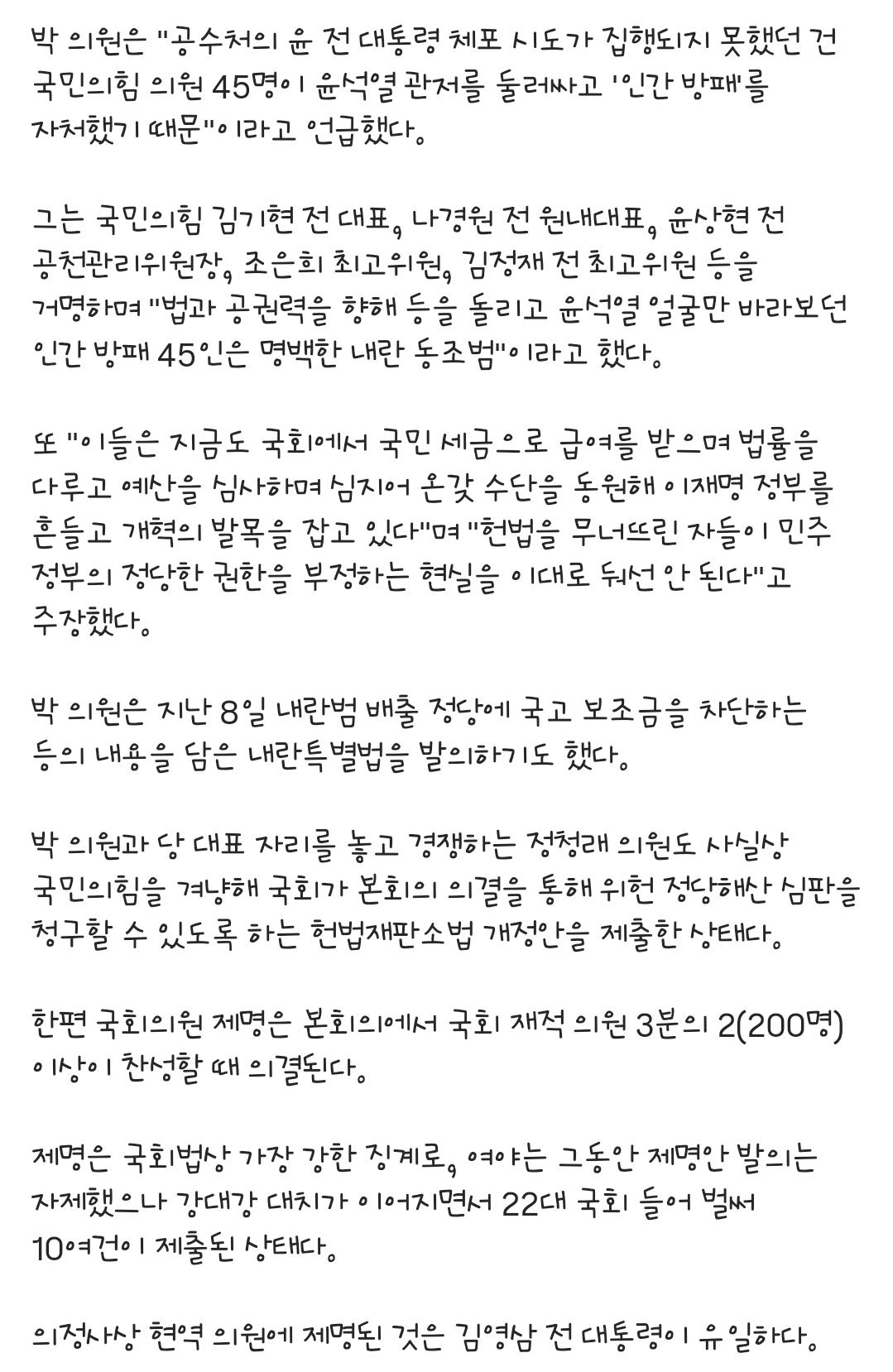 박 의원은 "공수처의 윤 전 대통령 체포 시도가 집행되지 못했던 건 국민의힘 의원 45명이 윤석열 관저를 둘러싸고 '인간 방패'를 자처했기 때문"이라고 언급했다.

그는 국민의힘 김기현 전 대표, 나경원 전 원내대표, 윤상현 전 공천관리위원장, 조은희 최고위원, 김정재 전 최고위원 등을 거명하며 "법과 공권력을 향해 등을 돌리고 윤석열 얼굴만 바라보던 인간 방패 45인은 명백한 내란 동조범"이라고 했다.

또 "이들은 지금도 국회에서 국민 세금으로 급여를 받으며 법률을 다루고 예산을 심사하며 심지어 온갖 수단을 동원해 이재명 정부를 흔들고 개혁의 발목을 잡고 있다"며 "헌법을 무너뜨린 자들이 민주 정부의 정당한 권한을 부정하는 현실을 이대로 둬선 안 된다"고 주장했다.

박 의원은 지난 8일 내란범 배출 정당에 국고 보조금을 차단하는 등의 내용을 담은 내란특별법을 발의하기도 했다.

박 의원과 당 대표 자리를 놓고 경쟁하는 정청래 의원도 사실상 국민의힘을 겨냥해 국회가 본회의 의결을 통해 위헌 정당해산 심판을 청구할 수 있도록 하는 헌법재판소법 개정안을 제출한 상태다.

한편 국회의원 제명은 본회의에서 국회 재적 의원 3분의 2(200명) 이상이 찬성할 때 의결된다.

제명은 국회법상 가장 강한 징계로, 여야는 그동안 제명안 발의는 자제했으나 강대강 대치가 이어지면서 22대 국회 들어 벌써 10여건이 제출된 상태다.

의정사상 현역 의원에 제명된 것은 김영삼 전 대통령이 유일하다.